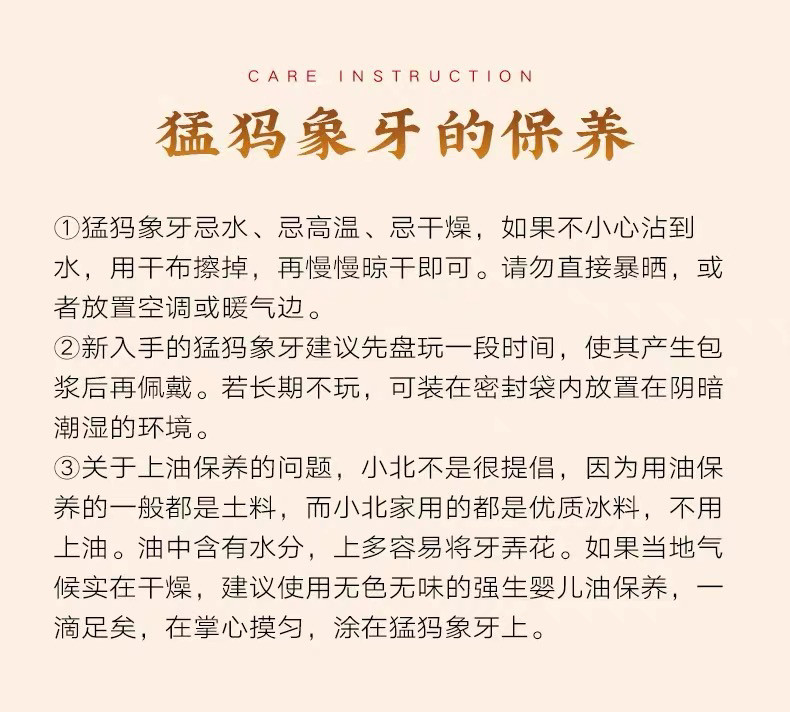 CARE INSTRUCTION

猛犸象牙的保养

①猛犸象牙忌水、忌高温、忌干燥，如果不小心沾到水，用干布擦掉，再慢慢晾干即可。请勿直接暴晒，或者放置空调或暖气边。

②新入手的猛犸象牙建议先盘玩一段时间，使其产生包浆后再佩戴。若长期不玩，可装在密封袋内放置在阴暗潮湿的环境。

③关于上油保养的问题，小北不是很提倡，因为用油保养的一般都是土料，而小北家用的都是优质冰料，不用上油。油中含有水分，上多容易将牙弄花。如果当地气候实在干燥，建议使用无色无味的强生婴儿油保养，一滴足矣，在掌心摸匀，涂在猛犸象牙上。